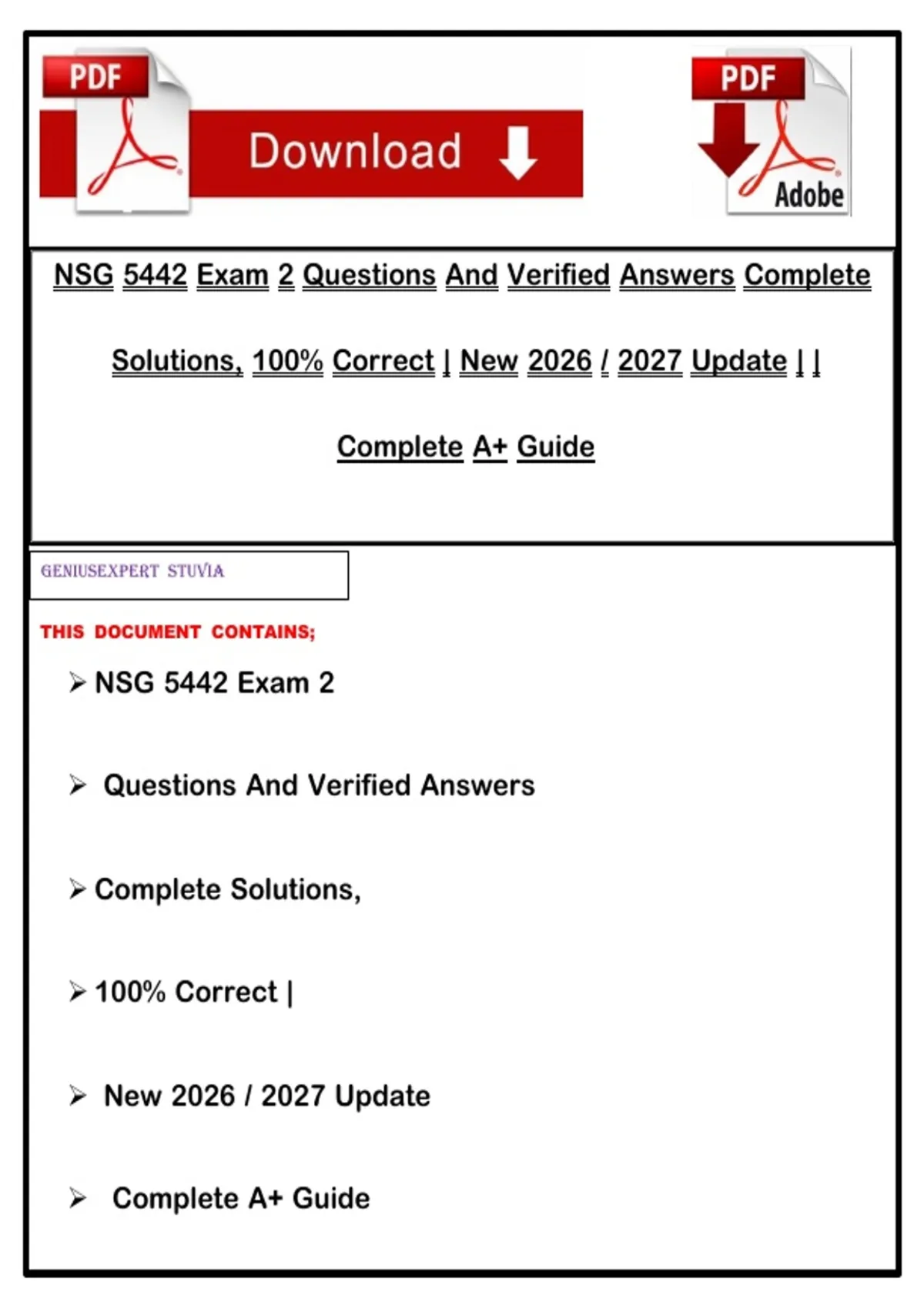 PDF

Download

PDF

Adobe

NSG 5442 Exam 2 Questions And Verified Answers Complete Solutions, 100% Correct | New 2026 / 2027 Update | | Complete A+ Guide

GENIUSEXPERT STUVIA

THIS DOCUMENT CONTAINS;

➢ NSG 5442 Exam 2

➢ Questions And Verified Answers

➢ Complete Solutions,

➢ 100% Correct |

➢ New 2026 / 2027 Update

➢ Complete A+ Guide